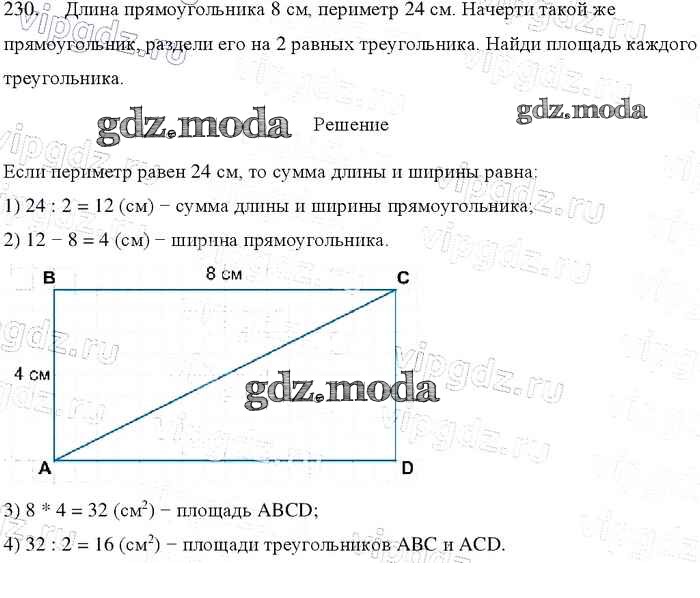 230. Длина прямоугольника 8 см, периметр 24 см. Начерти такой же прямоугольник, раздели его на 2 равных треугольника. Найди площадь каждого треугольника.

gdz.moda Решение gdz.moda

Если периметр равен 24 см, то сумма длины и ширины равна:
1) 24 : 2 = 12 (см) − сумма длины и ширины прямоугольника;
2) 12 − 8 = 4 (см) − ширина прямоугольника.

B 8 см C
4 см
gdz.moda
A D

3) 8 * 4 = 32 (см$^2$) − площадь ABCD;
4) 32 : 2 = 16 (см$^2$) − площади треугольников ABC и ACD.

vipgdz.ru